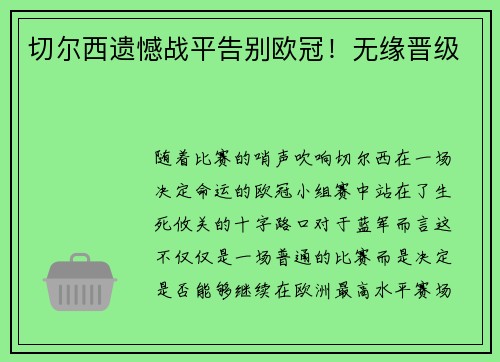 切尔西遗憾战平告别欧冠！无缘晋级

随着比赛的哨声吹响切尔西在一场决定命运的欧冠小组赛中站在了生死攸关的十字路口对于蓝军而言这不仅仅是一场普通的比赛而是决定是否能够继续在欧洲最高水平赛场